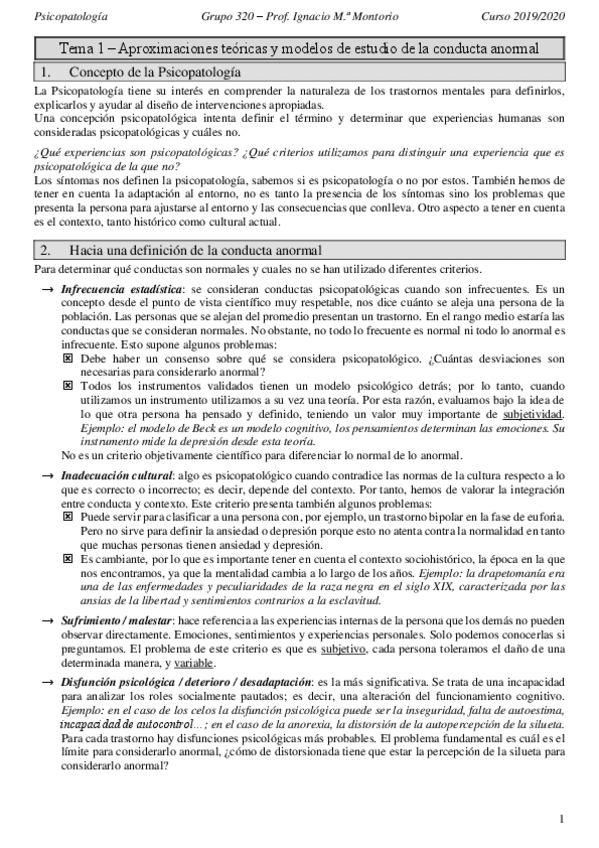 Psicopatología Grupo 320 – Prof. Ignacio M.ª Montorio Curso 2019/2020

Tema 1 – Aproximaciones teóricas y modelos de estudio de la conducta anormal

1. Concepto de la Psicopatología

La Psicopatología tiene su interés en comprender la naturaleza de los trastornos mentales para definirlos, explicarlos y ayudar al diseño de intervenciones apropiadas.
Una concepción psicopatológica intenta definir el término y determinar que experiencias humanas son consideradas psicopatológicas y cuáles no.

¿Qué experiencias son psicopatológicas? ¿Qué criterios utilizamos para distinguir una experiencia que es psicopatológica de la que no?
Los síntomas nos definen la psicopatología, sabemos si es psicopatología o no por estos. También hemos de tener en cuenta la adaptación al entorno, no es tanto la presencia de los síntomas sino los problemas que presenta la persona para ajustarse al entorno y las consecuencias que conlleva. Otro aspecto a tener en cuenta es el contexto, tanto histórico como cultural actual.

2. Hacia una definición de la conducta anormal

Para determinar qué conductas son normales y cuales no se han utilizado diferentes criterios.

→ Infrecuencia estadística: se consideran conductas psicopatológicas cuando son infrecuentes. Es un concepto desde el punto de vista científico muy respetable, nos dice cuánto se aleja una persona de la población. Las personas que se alejan del promedio presentan un trastorno. En el rango medio estaría las conductas que se consideran normales. No obstante, no todo lo frecuente es normal ni todo lo anormal es infrecuente. Esto supone algunos problemas:
☒ Debe haber un consenso sobre qué se considera psicopatológico. ¿Cuántas desviaciones son necesarias para considerarlo anormal?
☒ Todos los instrumentos validados tienen un modelo psicológico detrás; por lo tanto, cuando utilizamos un instrumento utilizamos a su vez una teoría. Por esta razón, evaluamos bajo la idea de lo que otra persona ha pensado y definido, teniendo un valor muy importante de subjetividad. Ejemplo: el modelo de Beck es un modelo cognitivo, los pensamientos determinan las emociones. Su instrumento mide la depresión desde esta teoría.
No es un criterio objetivamente científico para diferenciar lo normal de lo anormal.

→ Inadecuación cultural: algo es psicopatológico cuando contradice las normas de la cultura respecto a lo que es correcto o incorrecto; es decir, depende del contexto. Por tanto, hemos de valorar la integración entre conducta y contexto. Este criterio presenta también algunos problemas:
☒ Puede servir para clasificar a una persona con, por ejemplo, un trastorno bipolar en la fase de euforia. Pero no sirve para definir la ansiedad o depresión porque esto no atenta contra la normalidad en tanto que muchas personas tienen ansiedad y depresión.
☒ Es cambiante, por lo que es importante tener en cuenta el contexto sociohistórico, la época en la que nos encontramos, ya que la mentalidad cambia a lo largo de los años. Ejemplo: la drapetomanía era una de las enfermedades y peculiaridades de la raza negra en el siglo XIX, caracterizada por las ansias de la libertad y sentimientos contrarios a la esclavitud.

→ Sufrimiento / malestar: hace referencia a las experiencias internas de la persona que los demás no pueden observar directamente. Emociones, sentimientos y experiencias personales. Solo podemos conocerlas si preguntamos. El problema de este criterio es que es subjetivo, cada persona toleramos el daño de una determinada manera, y variable.

→ Disfunción psicológica / deterioro / desadaptación: es la más significativa. Se trata de una incapacidad para analizar los roles socialmente pautados; es decir, una alteración del funcionamiento cognitivo. Ejemplo: en el caso de los celos la disfunción psicológica puede ser la inseguridad, falta de autoestima, incapacidad de autocontrol…; en el caso de la anorexia, la distorsión de la autopercepción de la silueta.
Para cada trastorno hay disfunciones psicológicas más probables. El problema fundamental es cuál es el límite para considerarlo anormal, ¿cómo de distorsionada tiene que estar la percepción de la silueta para considerarlo anormal?

1